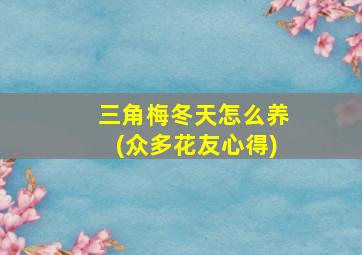 三角梅冬天怎么养
(众多花友心得)